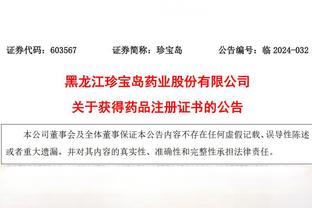 证券代码：603567　　证券简称：珍宝岛　　公告编号：临 2024-032

黑龙江珍宝岛药业股份有限公司
关于获得药品注册证书的公告

本公司董事会及全体董事保证本公告内容不存在任何虚假记载、误导性陈述或者重大遗漏，并对其内容的真实性、准确性和完整性承担法律责任。